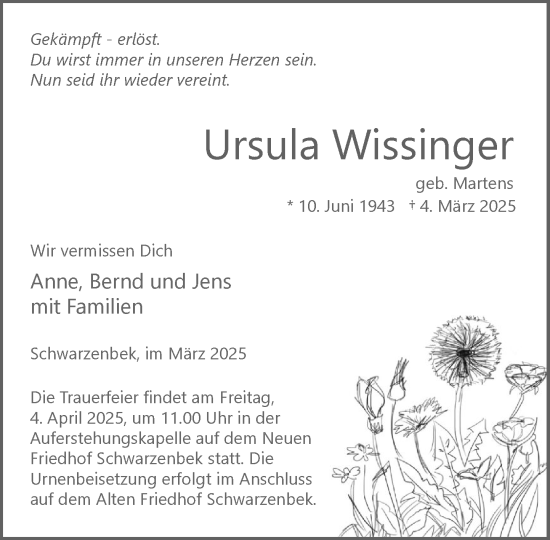 Gekämpft - erlöst.
Du wirst immer in unseren Herzen sein.
Nun seid ihr wieder vereint.

Ursula Wissinger

geb. Martens

* 10. Juni 1943 † 4. März 2025

Wir vermissen Dich

Anne, Bernd und Jens
mit Familien

Schwarzenbek, im März 2025

Die Trauerfeier findet am Freitag, 4. April 2025, um 11.00 Uhr in der Auferstehungskapelle auf dem Neuen Friedhof Schwarzenbek statt. Die Urnenbeisetzung erfolgt im Anschluss auf dem Alten Friedhof Schwarzenbek.